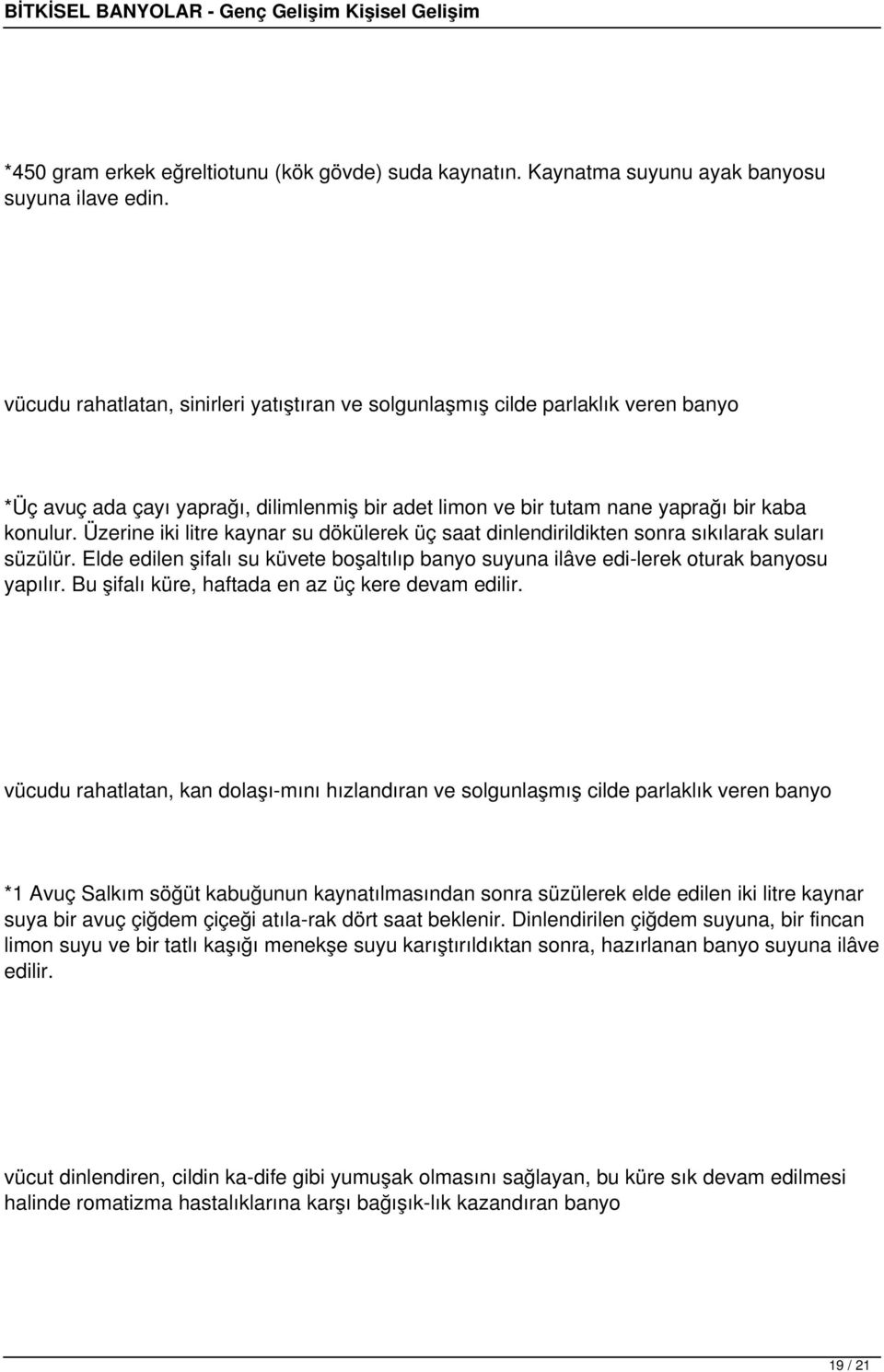 BİTKİSEL BANYOLAR - Genç Gelişim Kişisel Gelişim

*450 gram erkek eğreltiotunu (kök gövde) suda kaynatın. Kaynatma suyunu ayak banyosu suyuna ilave edin.

vücudu rahatlatan, sinirleri yatıştıran ve solgunlaşmış cilde parlaklık veren banyo

*Üç avuç ada çayı yaprağı, dilimlenmiş bir adet limon ve bir tutam nane yaprağı bir kaba konulur. Üzerine iki litre kaynar su dökülerek üç saat dinlendirildikten sonra sıkılarak suları süzülür. Elde edilen şifalı su küvete boşaltılıp banyo suyuna ilâve edi-lerek oturak banyosu yapılır. Bu şifalı küre, haftada en az üç kere devam edilir.

vücudu rahatlatan, kan dolaşı-mını hızlandıran ve solgunlaşmış cilde parlaklık veren banyo

*1 Avuç Salkım söğüt kabuğunun kaynatılmasından sonra süzülerek elde edilen iki litre kaynar suya bir avuç çiğdem çiçeği atıla-rak dört saat beklenir. Dinlendirilen çiğdem suyuna, bir fincan limon suyu ve bir tatlı kaşığı menekşe suyu karıştırıldıktan sonra, hazırlanan banyo suyuna ilâve edilir.

vücut dinlendiren, cildin ka-dife gibi yumuşak olmasını sağlayan, bu küre sık devam edilmesi halinde romatizma hastalıklarına karşı bağışık-lık kazandıran banyo

19 / 21